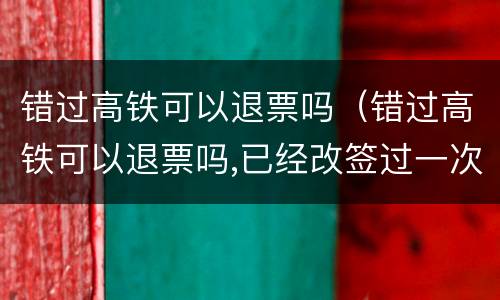 错过高铁可以退票吗（错过高铁可以退票吗,已经改签过一次